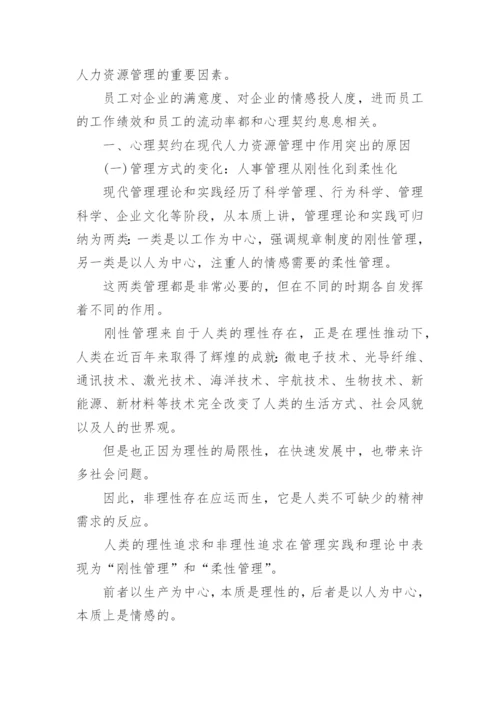 人力资源管理的重要因素。

员工对企业的满意度、对企业的情感投人度，进而员工的工作绩效和员工的流动率都和心理契约息息相关。

一、心理契约在现代人力资源管理中作用突出的原因

(一)管理方式的变化：人事管理从刚性化到柔性化

现代管理理论和实践经历了科学管理、行为科学、管理科学、企业文化等阶段，从本质上讲，管理理论和实践可归纳为两类：一类是以工作为中心，强调规章制度的刚性管理，另一类是以人为中心，注重人的情感需要的柔性管理。

这两类管理都是非常必要的，但在不同的时期各自发挥着不同的作用。

刚性管理来自于人类的理性存在，正是在理性推动下，人类在近百年来取得了辉煌的成就：微电子技术、光导纤维、通讯技术、激光技术、海洋技术、宇航技术、生物技术、新能源、新材料等技术完全改变了人类的生活方式、社会风貌以及人的世界观。

但是也正因为理性的局限性，在快速发展中，也带来许多社会问题。

因此，非理性存在应运而生，它是人类不可缺少的精神需求的反应。

人类的理性追求和非理性追求在管理实践和理论中表现为“刚性管理”和“柔性管理”。

前者以生产为中心，本质是理性的，后者是以人为中心，本质上是情感的。